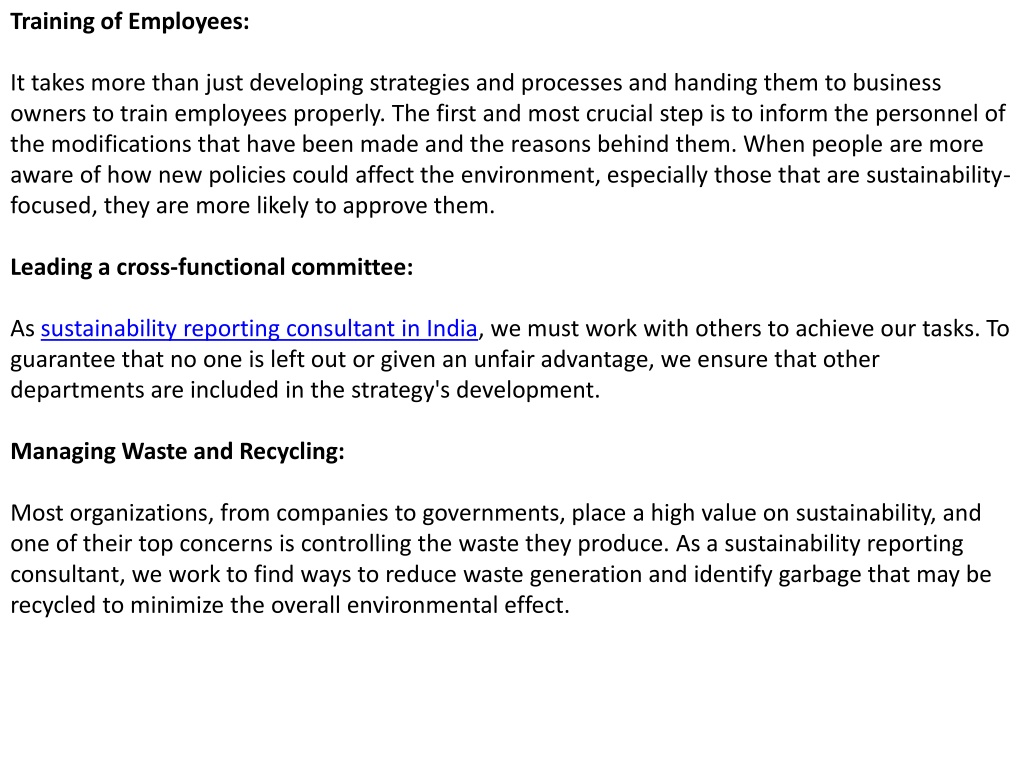 Training of Employees:

It takes more than just developing strategies and processes and handing them to business owners to train employees properly. The first and most crucial step is to inform the personnel of the modifications that have been made and the reasons behind them. When people are more aware of how new policies could affect the environment, especially those that are sustainability-focused, they are more likely to approve them.

Leading a cross-functional committee:

As sustainability reporting consultant in India, we must work with others to achieve our tasks. To guarantee that no one is left out or given an unfair advantage, we ensure that other departments are included in the strategy's development.

Managing Waste and Recycling:

Most organizations, from companies to governments, place a high value on sustainability, and one of their top concerns is controlling the waste they produce. As a sustainability reporting consultant, we work to find ways to reduce waste generation and identify garbage that may be recycled to minimize the overall environmental effect.